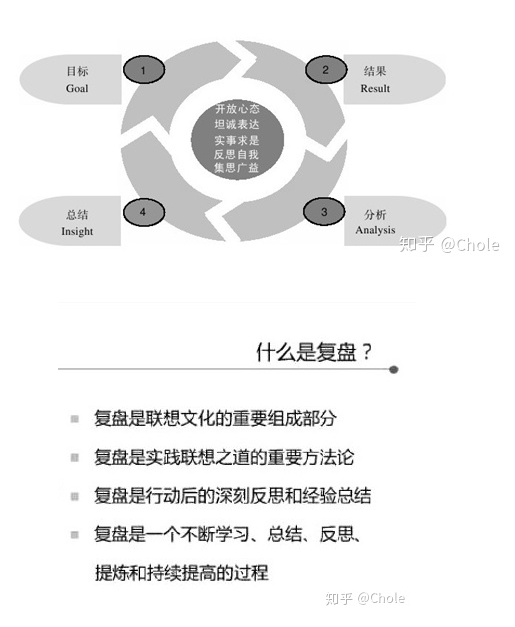 目标
Goal

1

2

结果
Result

开放心态
坦诚表达
实事求是
反思自我
集思广益

总结
Insight

4

3

分析
Analysis

知乎 @Chole

什么是复盘？

复盘是联想文化的重要组成部分

复盘是实践联想之道的重要方法论

复盘是行动后的深刻反思和经验总结

复盘是一个不断学习、总结、反思、提炼和持续提高的过程

知乎 @Chole